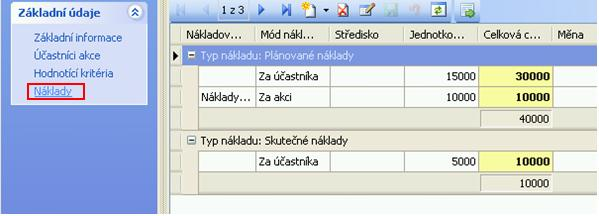 Základní údaje

Základní informace
Účastníci akce
Hodnotící kritéria
Náklady

1 z 3

| Nákladov… | Mód nákl… | Středisko | Jednotko… | Celková c… | Měna |
|---|---|---|---|---|---|
| Typ nákladu: Plánované náklady | | | | | |
| | Za účastníka | | 15000 | 30000 | |
| Náklady… | Za akci | | 10000 | 10000 | |
| | | | | 40000 | |
| Typ nákladu: Skutečné náklady | | | | | |
| | Za účastníka | | 5000 | 10000 | |
| | | | | 10000 | |